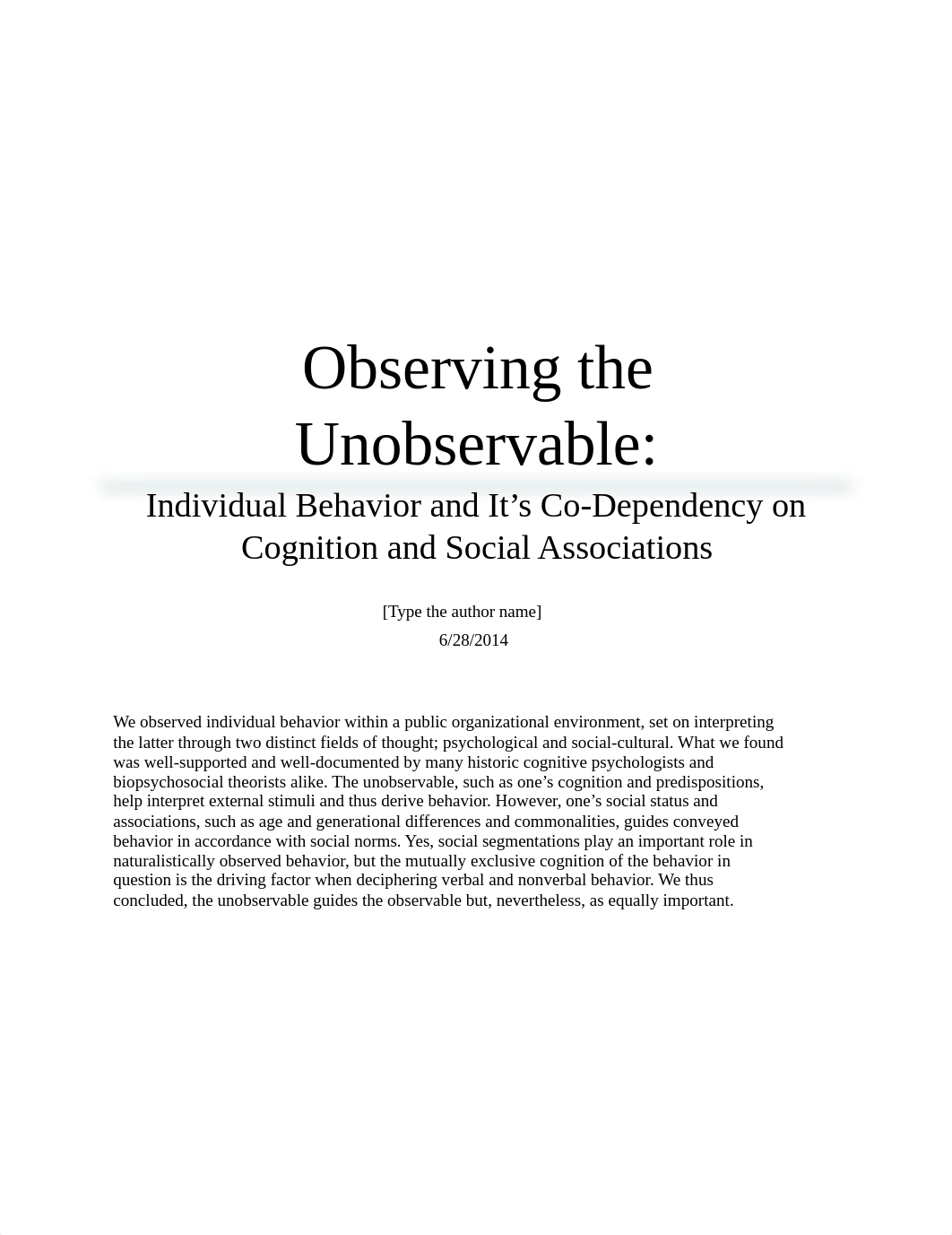 Observing the Unobservable:

Individual Behavior and It’s Co-Dependency on Cognition and Social Associations

[Type the author name]

6/28/2014

We observed individual behavior within a public organizational environment, set on interpreting the latter through two distinct fields of thought; psychological and social-cultural. What we found was well-supported and well-documented by many historic cognitive psychologists and biopsychosocial theorists alike. The unobservable, such as one’s cognition and predispositions, help interpret external stimuli and thus derive behavior. However, one’s social status and associations, such as age and generational differences and commonalities, guides conveyed behavior in accordance with social norms. Yes, social segmentations play an important role in naturalistically observed behavior, but the mutually exclusive cognition of the behavior in question is the driving factor when deciphering verbal and nonverbal behavior. We thus concluded, the unobservable guides the observable but, nevertheless, as equally important.